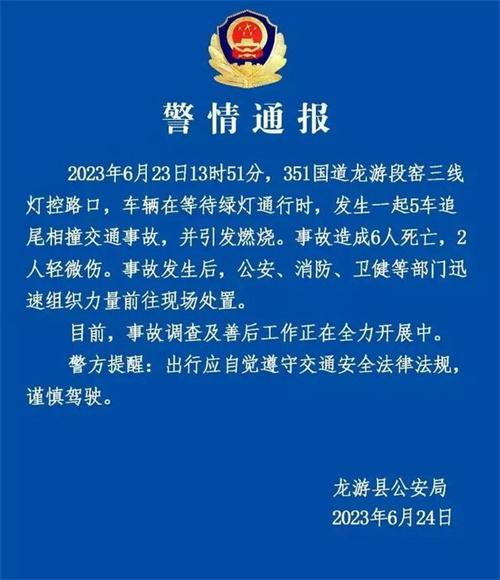 警情通报

2023年6月23日13时51分，351国道龙游段窑三线灯控路口，车辆在等待绿灯通行时，发生一起5车追尾相撞交通事故，并引发燃烧。事故造成6人死亡，2人轻微伤。事故发生后，公安、消防、卫健等部门迅速组织力量前往现场处置。

目前，事故调查及善后工作正在全力开展中。

警方提醒：出行应自觉遵守交通安全法律法规，谨慎驾驶。

龙游县公安局
2023年6月24日